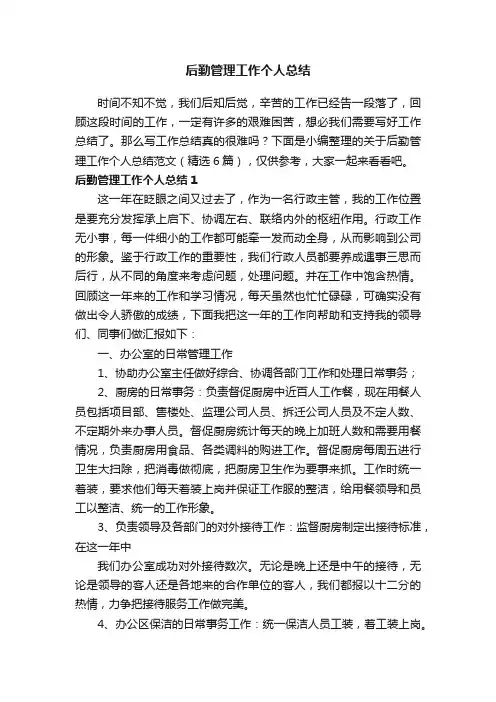 后勤管理工作个人总结

时间不知不觉，我们后知后觉，辛苦的工作已经告一段落了，回顾这段时间的工作，一定有许多的艰难困苦，想必我们需要写好工作总结了。那么写工作总结真的很难吗？下面是小编整理的关于后勤管理工作个人总结范文（精选6篇），仅供参考，大家一起来看看吧。

后勤管理工作个人总结1

这一年在眨眼之间又过去了，作为一名行政主管，我的工作位置是要充分发挥承上启下、协调左右、联络内外的枢纽作用。行政工作无小事，每一件细小的工作都可能牵一发而动全身，从而影响到公司的形象。鉴于行政工作的重要性，我们行政人员都要养成遇事三思而后行，从不同的角度来考虑问题，处理问题。并在工作中饱含热情。回顾这一年来的工作和学习情况，每天虽然也忙忙碌碌，可确实没有做出令人骄傲的成绩，下面我把这一年的工作向帮助和支持我的领导们、同事们做汇报如下：

一、办公室的日常管理工作

1、协助办公室主任做好综合、协调各部门工作和处理日常事务；

2、厨房的日常事务：负责督促厨房中近百人工作餐，现在用餐人员包括项目部、售楼处、监理公司人员、拆迁公司人员及不定人数、不定期外来办事人员。督促厨房统计每天的晚上加班人数和需要用餐情况，负责厨房用食品、各类调料的购进工作。督促厨房每周五进行卫生大扫除，把消毒做彻底，把厨房卫生作为要事来抓。工作时统一着装，要求他们每天着装上岗并保证工作服的整洁，给用餐领导和员工以整洁、统一的工作形象。

3、负责领导及各部门的对外接待工作：监督厨房制定出接待标准，在这一年中

我们办公室成功对外接待数次。无论是晚上还是中午的接待，无论是领导的客人还是各地来的合作单位的客人，我们都报以十二分的热情，力争把接待服务工作做完美。

4、办公区保洁的日常事务工作：统一保洁人员工装，着工装上岗。